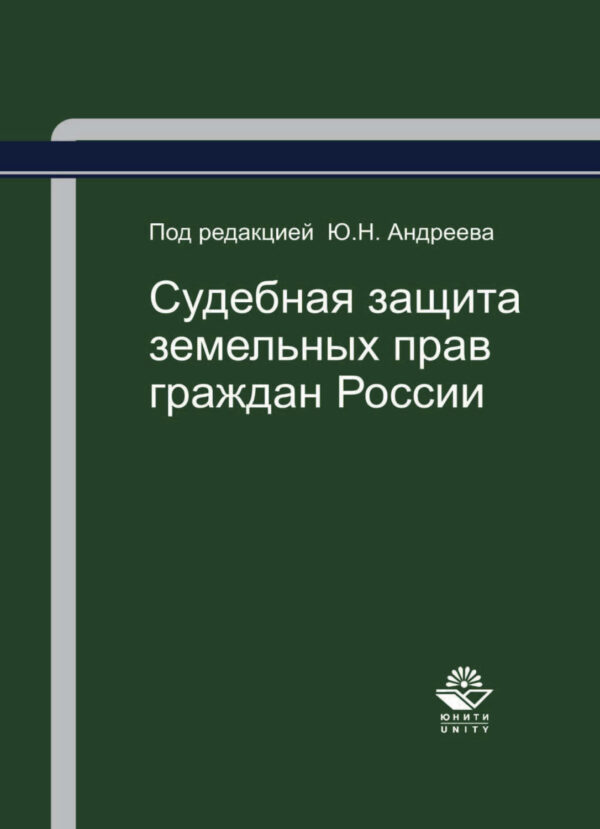 Под редакцией Ю.Н. Андреева

Судебная защита земельных прав граждан России

ЮНИТИ
UNITY